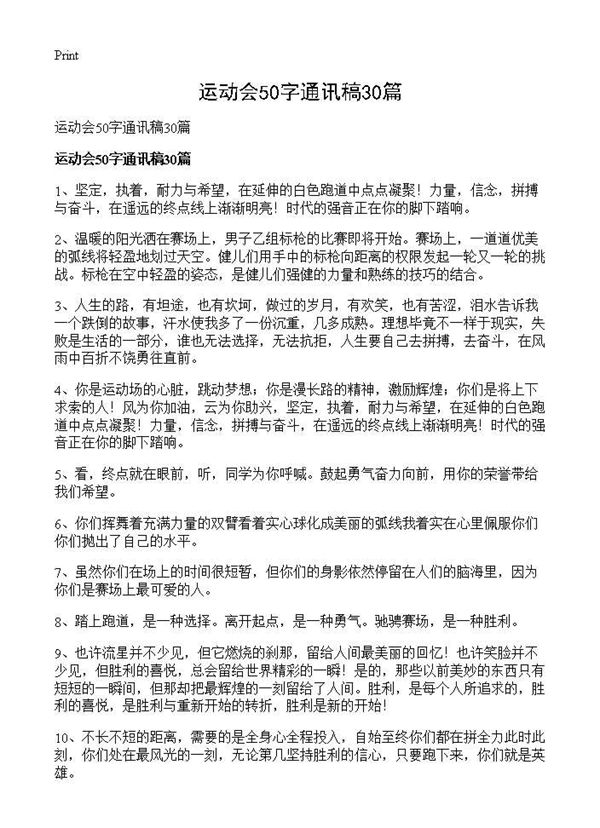 Print

运动会50字通讯稿30篇

运动会50字通讯稿30篇

运动会50字通讯稿30篇

1、坚定，执着，耐力与希望，在延伸的白色跑道中点点凝聚！力量，信念，拼搏与奋斗，在遥远的终点线上渐渐明亮！时代的强音正在你的脚下踏响。

2、温暖的阳光洒在赛场上，男子乙组标枪的比赛即将开始。赛场上，一道道优美的弧线将轻盈地划过天空。健儿们用手中的标枪向距离的权限发起一轮又一轮的挑战。标枪在空中轻盈的姿态，是健儿们强健的力量和熟练的技巧的结合。

3、人生的路，有坦途，也有坎坷，做过的岁月，有欢笑，也有苦涩，泪水告诉我一个跌倒的故事，汗水使我多了一份沉重，几多成熟。理想毕竟不一样于现实，失败是生活的一部分，谁也无法选择，无法抗拒，人生要自己去拼搏，去奋斗，在风雨中百折不饶勇往直前。

4、你是运动场的心脏，跳动梦想；你是漫长路的精神，激励辉煌；你们是将上下求索的人！风为你加油，云为你助兴，坚定，执着，耐力与希望，在延伸的白色跑道中点点凝聚！力量，信念，拼搏与奋斗，在遥远的终点线上渐渐明亮！时代的强音正在你的脚下踏响。

5、看，终点就在眼前，听，同学为你呼喊。鼓起勇气奋力向前，用你的荣誉带给我们希望。

6、你们挥舞着充满力量的双臂看着实心球化成美丽的弧线我着实在心里佩服你们你们抛出了自己的水平。

7、虽然你们在场上的时间很短暂，但你们的身影依然停留在人们的脑海里，因为你们是赛场上最可爱的人。

8、踏上跑道，是一种选择。离开起点，是一种勇气。驰骋赛场，是一种胜利。

9、也许流星并不少见，但它燃烧的刹那，留给人间最美丽的回忆！也许笑脸并不少见，但胜利的喜悦，总会留给世界精彩的一瞬！是的，那些以前美妙的东西只有短短的一瞬间，但那却把最辉煌的一刻留给了人间。胜利，是每个人所追求的，胜利的喜悦，是胜利与重新开始的转折，胜利是新的开始！

10、不长不短的距离，需要的是全身心全程投入，自始至终你们都在拼全力此时此刻，你们处在最风光的一刻，无论第几坚持胜利的信心，只要跑下来，你们就是英雄。